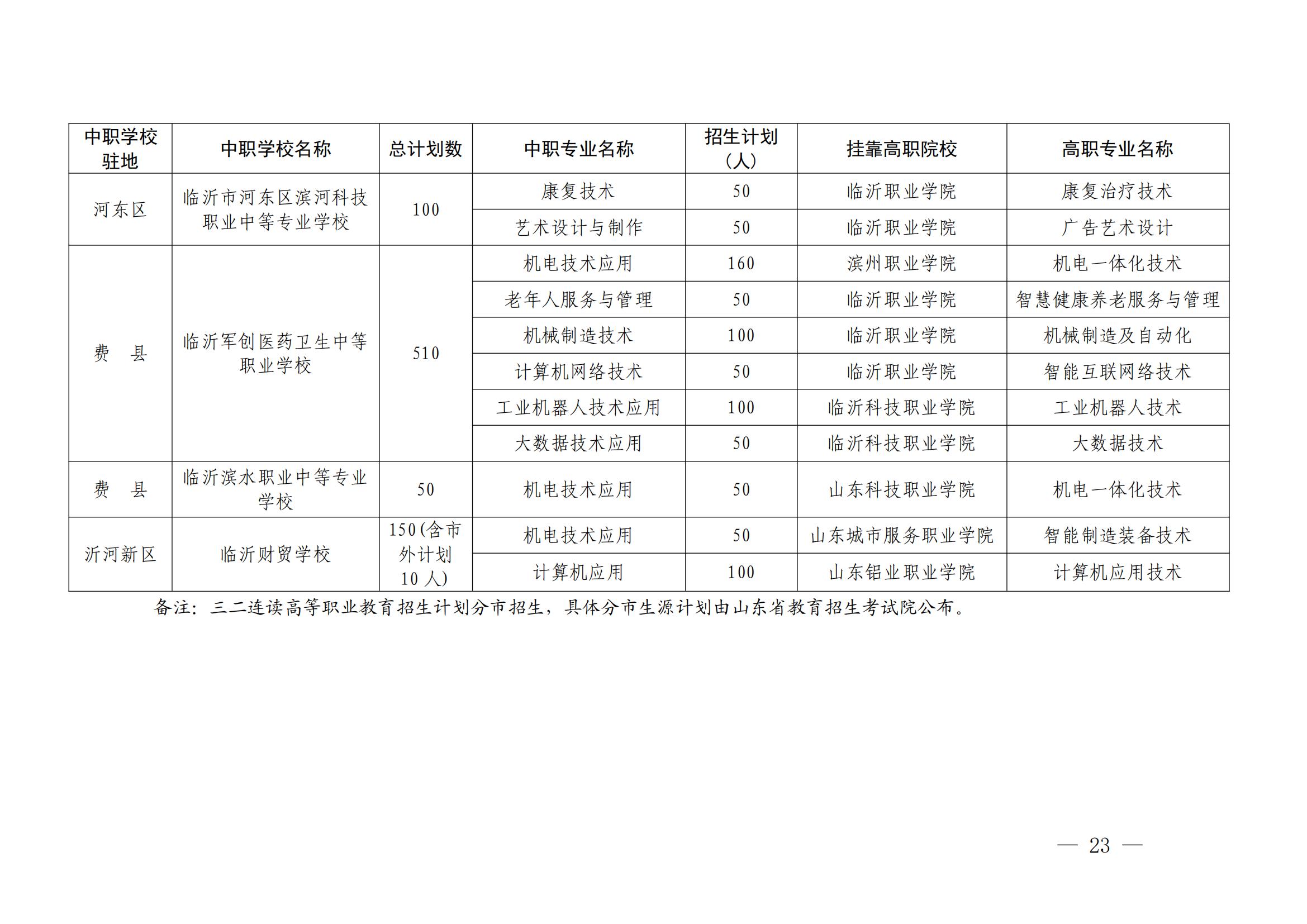 | 中职学校驻地 | 中职学校名称 | 总计划数 | 中职专业名称 | 招生计划（人） | 挂靠高职院校 | 高职专业名称 |
|---|---|---|---|---|---|---|
| 河东区 | 临沂市河东区滨河科技职业中等专业学校 | 100 | 康复技术 | 50 | 临沂职业学院 | 康复治疗技术 |
| | | | 艺术设计与制作 | 50 | 临沂职业学院 | 广告艺术设计 |
| 费　县 | 临沂军创医药卫生中等职业学校 | 510 | 机电技术应用 | 160 | 滨州职业学院 | 机电一体化技术 |
| | | | 老年人服务与管理 | 50 | 临沂职业学院 | 智慧健康养老服务与管理 |
| | | | 机械制造技术 | 100 | 临沂职业学院 | 机械制造及自动化 |
| | | | 计算机网络技术 | 50 | 临沂职业学院 | 智能互联网络技术 |
| | | | 工业机器人技术应用 | 100 | 临沂科技职业学院 | 工业机器人技术 |
| | | | 大数据技术应用 | 50 | 临沂科技职业学院 | 大数据技术 |
| 费　县 | 临沂滨水职业中等专业学校 | 50 | 机电技术应用 | 50 | 山东科技职业学院 | 机电一体化技术 |
| 沂河新区 | 临沂财贸学校 | 150（含市外计划10人） | 机电技术应用 | 50 | 山东城市服务职业学院 | 智能制造装备技术 |
| | | | 计算机应用 | 100 | 山东铝业职业学院 | 计算机应用技术 |

备注：三二连读高等职业教育招生计划分市招生，具体分市生源计划由山东省教育招生考试院公布。

— 23 —